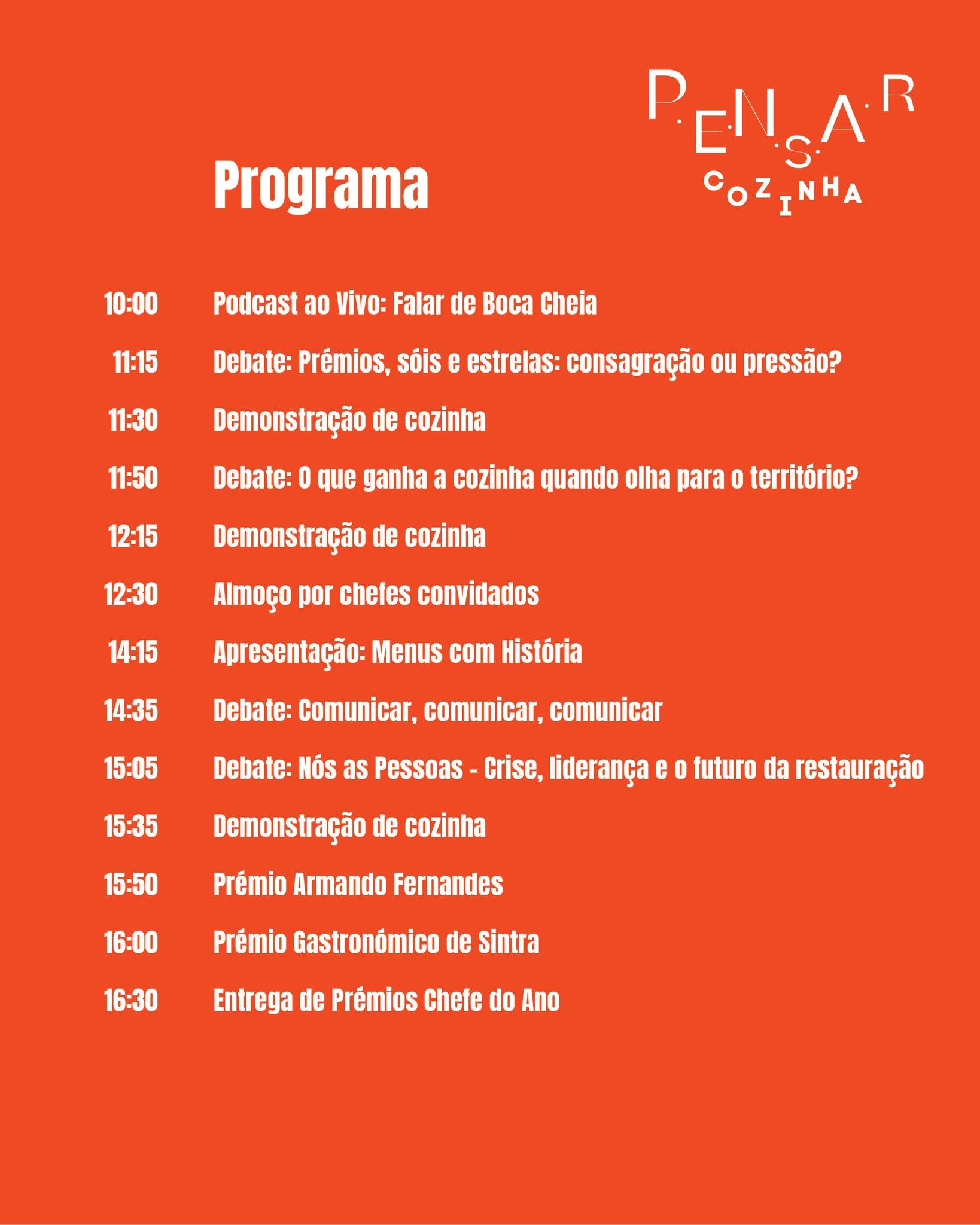 PENSAR COZINHA

Programa

10:00 Podcast ao Vivo: Falar de Boca Cheia
11:15 Debate: Prémios, sóis e estrelas: consagração ou pressão?
11:30 Demonstração de cozinha
11:50 Debate: O que ganha a cozinha quando olha para o território?
12:15 Demonstração de cozinha
12:30 Almoço por chefes convidados
14:15 Apresentação: Menus com História
14:35 Debate: Comunicar, comunicar, comunicar
15:05 Debate: Nós as Pessoas - Crise, liderança e o futuro da restauração
15:35 Demonstração de cozinha
15:50 Prémio Armando Fernandes
16:00 Prémio Gastronómico de Sintra
16:30 Entrega de Prémios Chefe do Ano